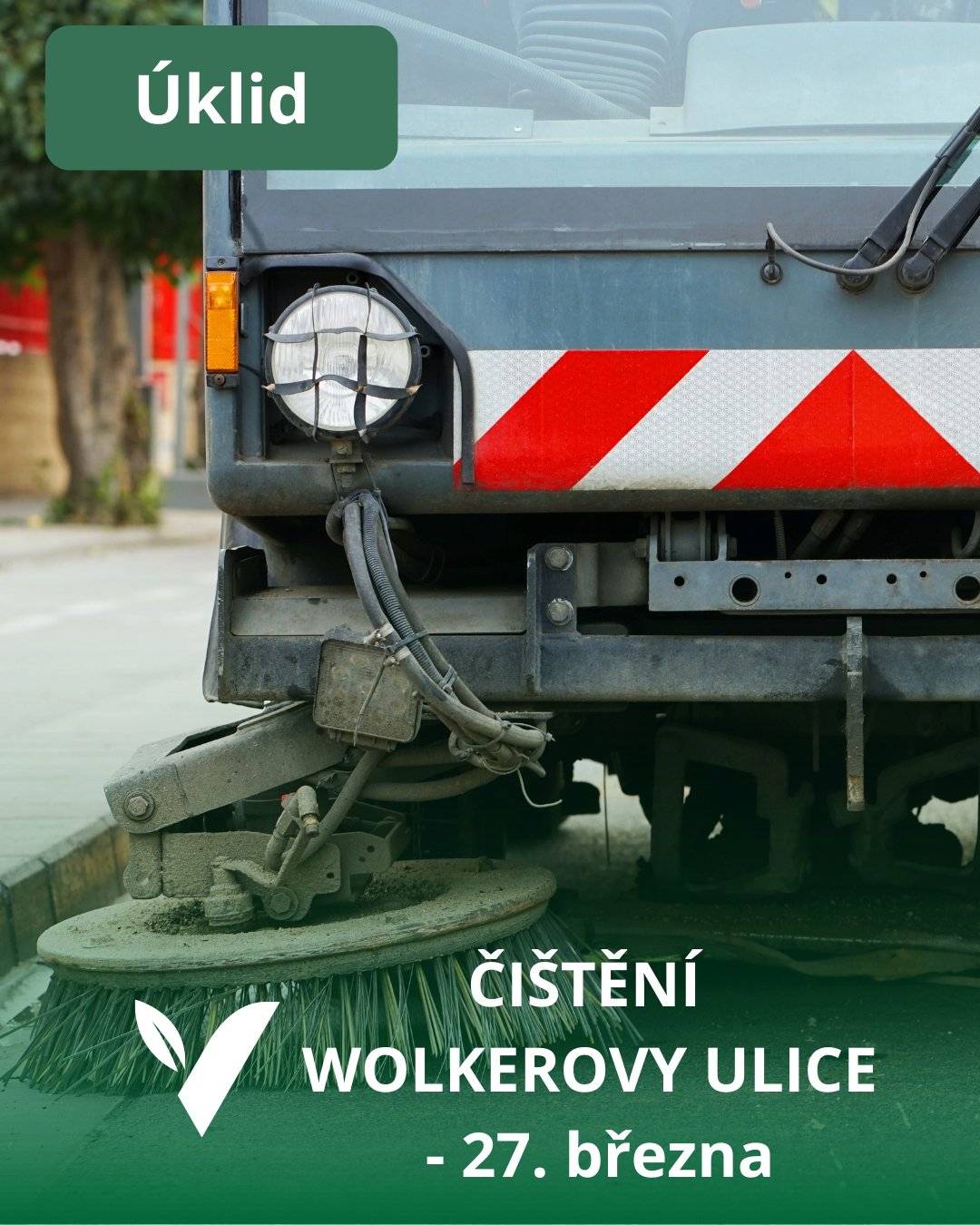 Úklid

ČIŠTĚNÍ WOLKEROVY ULICE - 27. března